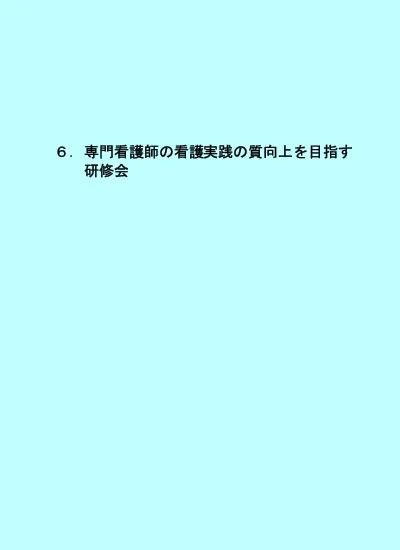 ６．専門看護師の看護実践の質向上を目指す研修会